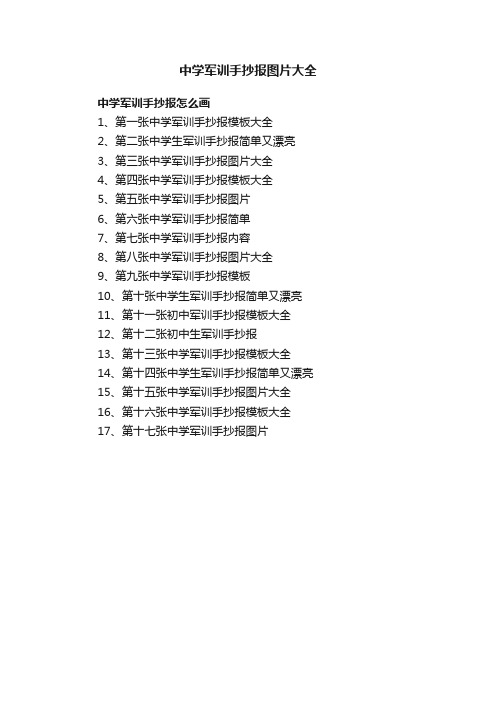 中学军训手抄报图片大全

中学军训手抄报怎么画

1、第一张中学军训手抄报模板大全
2、第二张中学生军训手抄报简单又漂亮
3、第三张中学军训手抄报图片大全
4、第四张中学军训手抄报模板大全
5、第五张中学军训手抄报图片
6、第六张中学军训手抄报简单
7、第七张中学军训手抄报内容
8、第八张中学军训手抄报图片大全
9、第九张中学军训手抄报模板
10、第十张中学生军训手抄报简单又漂亮
11、第十一张初中军训手抄报模板大全
12、第十二张初中生军训手抄报
13、第十三张中学军训手抄报模板大全
14、第十四张中学生军训手抄报简单又漂亮
15、第十五张中学军训手抄报图片大全
16、第十六张中学军训手抄报模板大全
17、第十七张中学军训手抄报图片